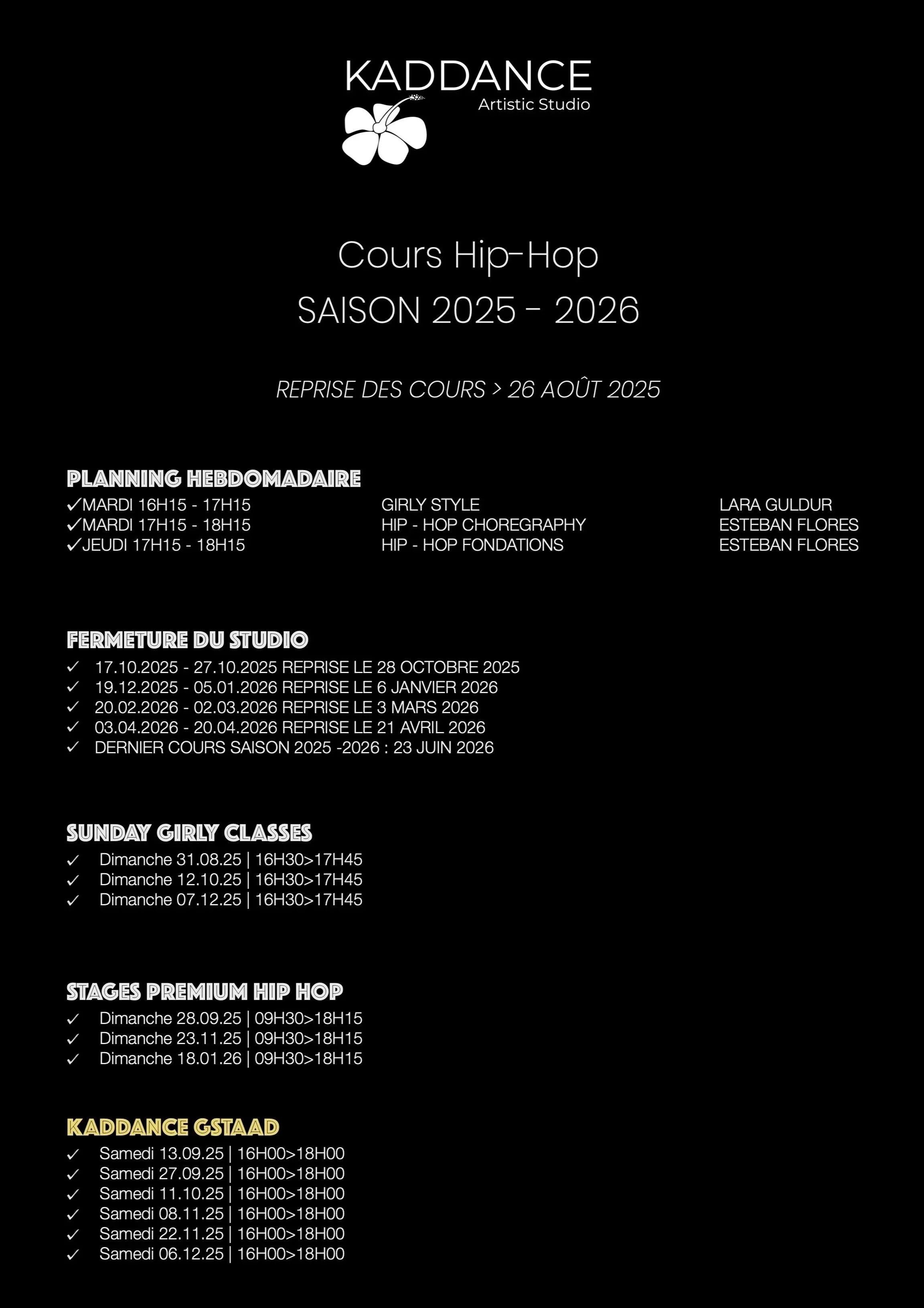 KADDANCE
Artistic Studio

Cours Hip-Hop
SAISON 2025 - 2026

REPRISE DES COURS > 26 AOÛT 2025

PLANNING HEBDOMADAIRE

✓MARDI 16H15 - 17H15 GIRLY STYLE LARA GULDUR
✓MARDI 17H15 - 18H15 HIP - HOP CHOREGRAPHY ESTEBAN FLORES
✓JEUDI 17H15 - 18H15 HIP - HOP FONDATIONS ESTEBAN FLORES

FERMETURE DU STUDIO

✓ 17.10.2025 - 27.10.2025 REPRISE LE 28 OCTOBRE 2025
✓ 19.12.2025 - 05.01.2026 REPRISE LE 6 JANVIER 2026
✓ 20.02.2026 - 02.03.2026 REPRISE LE 3 MARS 2026
✓ 03.04.2026 - 20.04.2026 REPRISE LE 21 AVRIL 2026
✓ DERNIER COURS SAISON 2025 -2026 : 23 JUIN 2026

SUNDAY GIRLY CLASSES

✓ Dimanche 31.08.25 | 16H30>17H45
✓ Dimanche 12.10.25 | 16H30>17H45
✓ Dimanche 07.12.25 | 16H30>17H45

STAGES PREMIUM HIP HOP

✓ Dimanche 28.09.25 | 09H30>18H15
✓ Dimanche 23.11.25 | 09H30>18H15
✓ Dimanche 18.01.26 | 09H30>18H15

KADDANCE GSTAAD

✓ Samedi 13.09.25 | 16H00>18H00
✓ Samedi 27.09.25 | 16H00>18H00
✓ Samedi 11.10.25 | 16H00>18H00
✓ Samedi 08.11.25 | 16H00>18H00
✓ Samedi 22.11.25 | 16H00>18H00
✓ Samedi 06.12.25 | 16H00>18H00